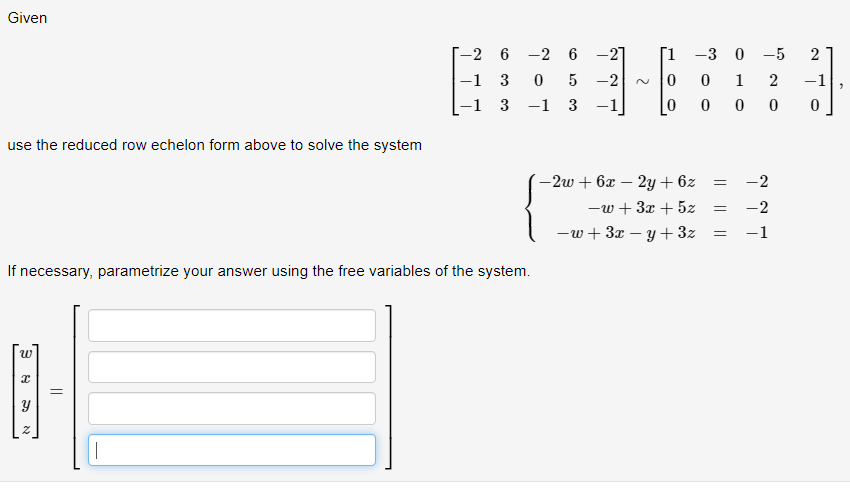 Given

$\begin{bmatrix} -2 & 6 & -2 & 6 & -2 \\ -1 & 3 & 0 & 5 & -2 \\ -1 & 3 & -1 & 3 & -1 \end{bmatrix} \sim \begin{bmatrix} 1 & -3 & 0 & -5 & 2 \\ 0 & 0 & 1 & 2 & -1 \\ 0 & 0 & 0 & 0 & 0 \end{bmatrix},$

use the reduced row echelon form above to solve the system

$\begin{cases} -2w + 6x - 2y + 6z = -2 \\ -w + 3x + 5z = -2 \\ -w + 3x - y + 3z = -1 \end{cases}$

If necessary, parametrize your answer using the free variables of the system.

$\begin{bmatrix} w \\ x \\ y \\ z \end{bmatrix} =$